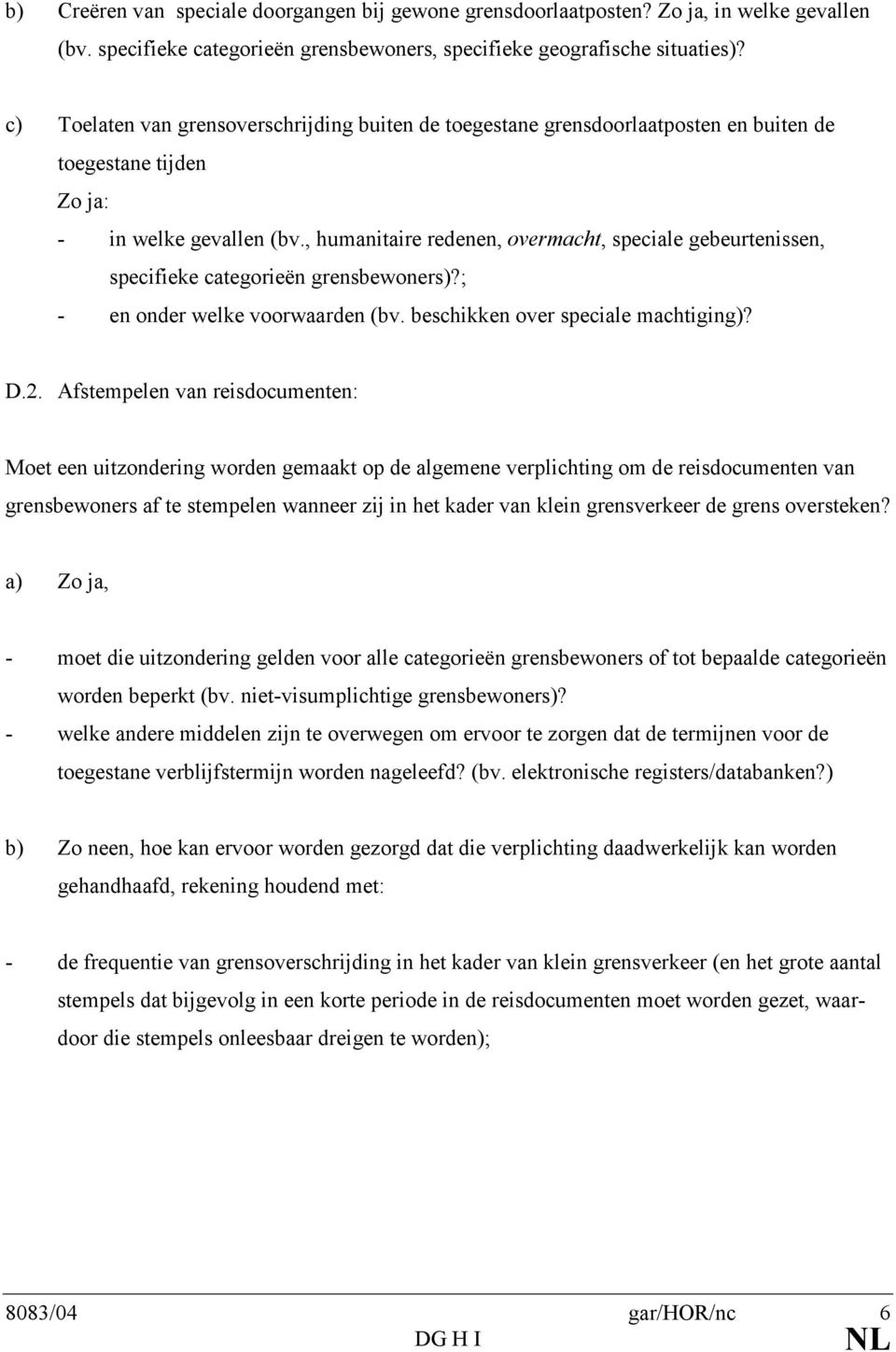 b) Creëren van speciale doorgangen bij gewone grensdoorlaatposten? Zo ja, in welke gevallen (bv. specifieke categorieën grensbewoners, specifieke geografische situaties)?

c) Toelaten van grensoverschrijding buiten de toegestane grensdoorlaatposten en buiten de toegestane tijden

Zo ja:

- in welke gevallen (bv., humanitaire redenen, overmacht, speciale gebeurtenissen, specifieke categorieën grensbewoners)?;
- en onder welke voorwaarden (bv. beschikken over speciale machtiging)?

D.2. Afstempelen van reisdocumenten:

Moet een uitzondering worden gemaakt op de algemene verplichting om de reisdocumenten van grensbewoners af te stempelen wanneer zij in het kader van klein grensverkeer de grens oversteken?

a) Zo ja,

- moet die uitzondering gelden voor alle categorieën grensbewoners of tot bepaalde categorieën worden beperkt (bv. niet-visumplichtige grensbewoners)?
- welke andere middelen zijn te overwegen om ervoor te zorgen dat de termijnen voor de toegestane verblijfstermijn worden nageleefd? (bv. elektronische registers/databanken?)

b) Zo neen, hoe kan ervoor worden gezorgd dat die verplichting daadwerkelijk kan worden gehandhaafd, rekening houdend met:

- de frequentie van grensoverschrijding in het kader van klein grensverkeer (en het grote aantal stempels dat bijgevolg in een korte periode in de reisdocumenten moet worden gezet, waardoor die stempels onleesbaar dreigen te worden);

8083/04 gar/HOR/nc 6
DG H I NL